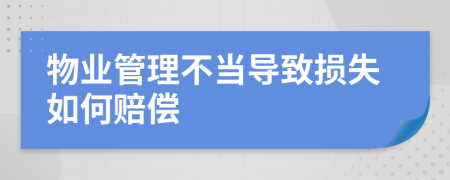 物业管理不当导致损失如何赔偿